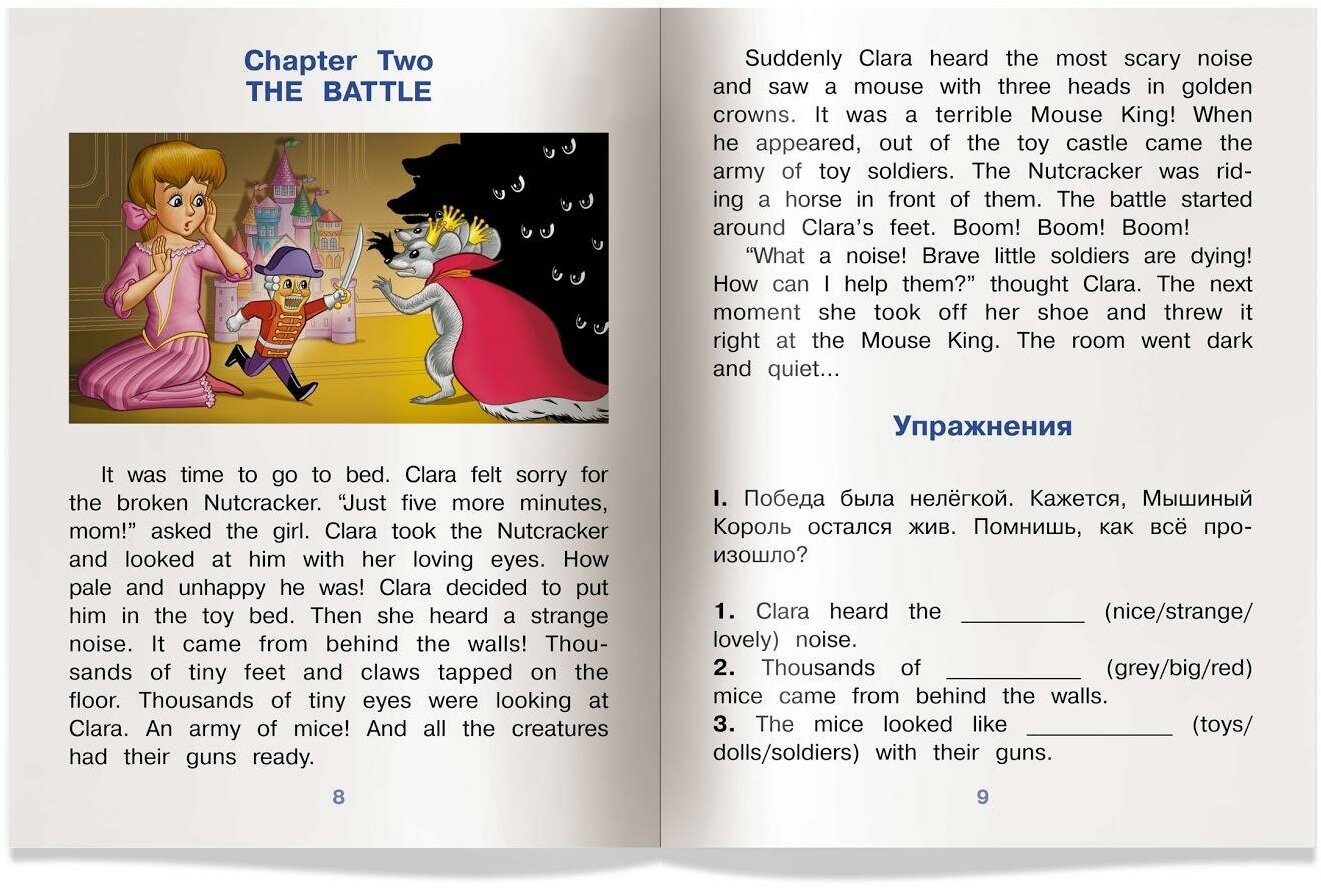 Chapter Two
THE BATTLE

It was time to go to bed. Clara felt sorry for the broken Nutcracker. “Just five more minutes, mom!” asked the girl. Clara took the Nutcracker and looked at him with her loving eyes. How pale and unhappy he was! Clara decided to put him in the toy bed. Then she heard a strange noise. It came from behind the walls! Thousands of tiny feet and claws tapped on the floor. Thousands of tiny eyes were looking at Clara. An army of mice! And all the creatures had their guns ready.

8

Suddenly Clara heard the most scary noise and saw a mouse with three heads in golden crowns. It was a terrible Mouse King! When he appeared, out of the toy castle came the army of toy soldiers. The Nutcracker was riding a horse in front of them. The battle started around Clara’s feet. Boom! Boom! Boom!

“What a noise! Brave little soldiers are dying! How can I help them?” thought Clara. The next moment she took off her shoe and threw it right at the Mouse King. The room went dark and quiet...

Упражнения

I. Победа была нелёгкой. Кажется, Мышиный Король остался жив. Помнишь, как всё произошло?

1. Clara heard the __________ (nice/strange/lovely) noise.
2. Thousands of __________ (grey/big/red) mice came from behind the walls.
3. The mice looked like __________ (toys/dolls/soldiers) with their guns.

9